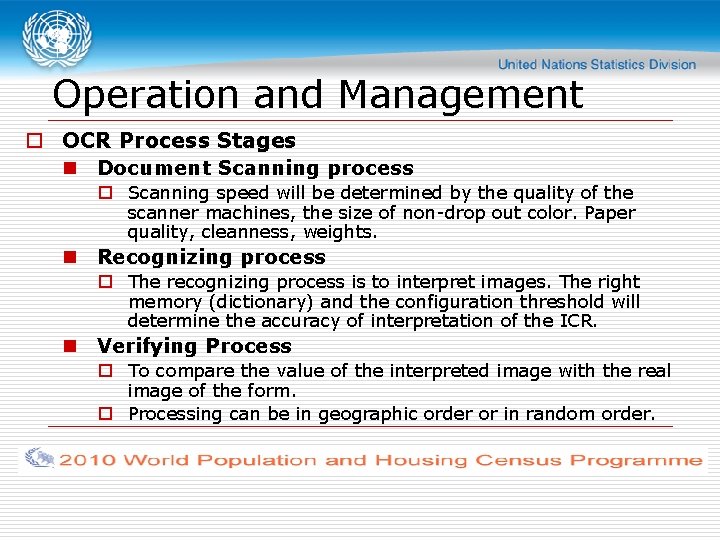 United Nations Statistics Division

Operation and Management

OCR Process Stages

Document Scanning process

Scanning speed will be determined by the quality of the scanner machines, the size of non-drop out color. Paper quality, cleanness, weights.

Recognizing process

The recognizing process is to interpret images. The right memory (dictionary) and the configuration threshold will determine the accuracy of interpretation of the ICR.

Verifying Process

To compare the value of the interpreted image with the real image of the form.

Processing can be in geographic order or in random order.

2010 World Population and Housing Census Programme